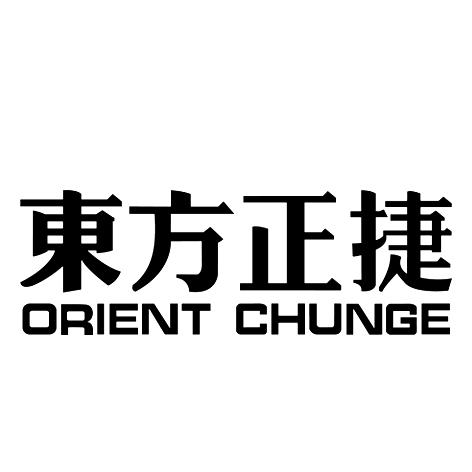 東方正捷
ORIENT CHUNGE